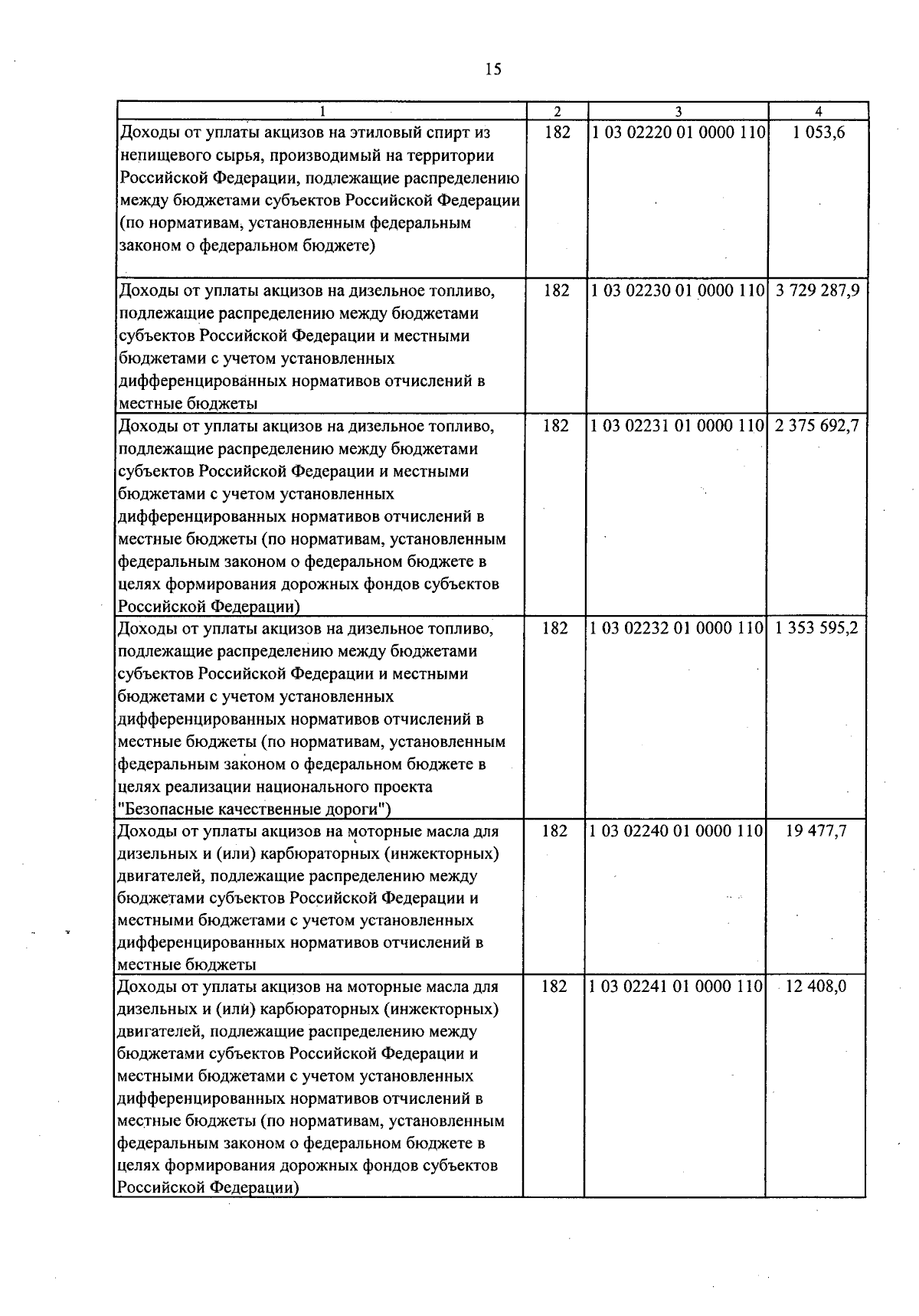 15

| 1 | 2 | 3 | 4 |
|---|---|---|---|
| Доходы от уплаты акцизов на этиловый спирт из непищевого сырья, производимый на территории Российской Федерации, подлежащие распределению между бюджетами субъектов Российской Федерации (по нормативам, установленным федеральным законом о федеральном бюджете) | 182 | 1 03 02220 01 0000 110 | 1 053,6 |
| Доходы от уплаты акцизов на дизельное топливо, подлежащие распределению между бюджетами субъектов Российской Федерации и местными бюджетами с учетом установленных дифференцированных нормативов отчислений в местные бюджеты | 182 | 1 03 02230 01 0000 110 | 3 729 287,9 |
| Доходы от уплаты акцизов на дизельное топливо, подлежащие распределению между бюджетами субъектов Российской Федерации и местными бюджетами с учетом установленных дифференцированных нормативов отчислений в местные бюджеты (по нормативам, установленным федеральным законом о федеральном бюджете в целях формирования дорожных фондов субъектов Российской Федерации) | 182 | 1 03 02231 01 0000 110 | 2 375 692,7 |
| Доходы от уплаты акцизов на дизельное топливо, подлежащие распределению между бюджетами субъектов Российской Федерации и местными бюджетами с учетом установленных дифференцированных нормативов отчислений в местные бюджеты (по нормативам, установленным федеральным законом о федеральном бюджете в целях реализации национального проекта "Безопасные качественные дороги") | 182 | 1 03 02232 01 0000 110 | 1 353 595,2 |
| Доходы от уплаты акцизов на моторные масла для дизельных и (или) карбюраторных (инжекторных) двигателей, подлежащие распределению между бюджетами субъектов Российской Федерации и местными бюджетами с учетом установленных дифференцированных нормативов отчислений в местные бюджеты | 182 | 1 03 02240 01 0000 110 | 19 477,7 |
| Доходы от уплаты акцизов на моторные масла для дизельных и (или) карбюраторных (инжекторных) двигателей, подлежащие распределению между бюджетами субъектов Российской Федерации и местными бюджетами с учетом установленных дифференцированных нормативов отчислений в местные бюджеты (по нормативам, установленным федеральным законом о федеральном бюджете в целях формирования дорожных фондов субъектов Российской Федерации) | 182 | 1 03 02241 01 0000 110 | 12 408,0 |